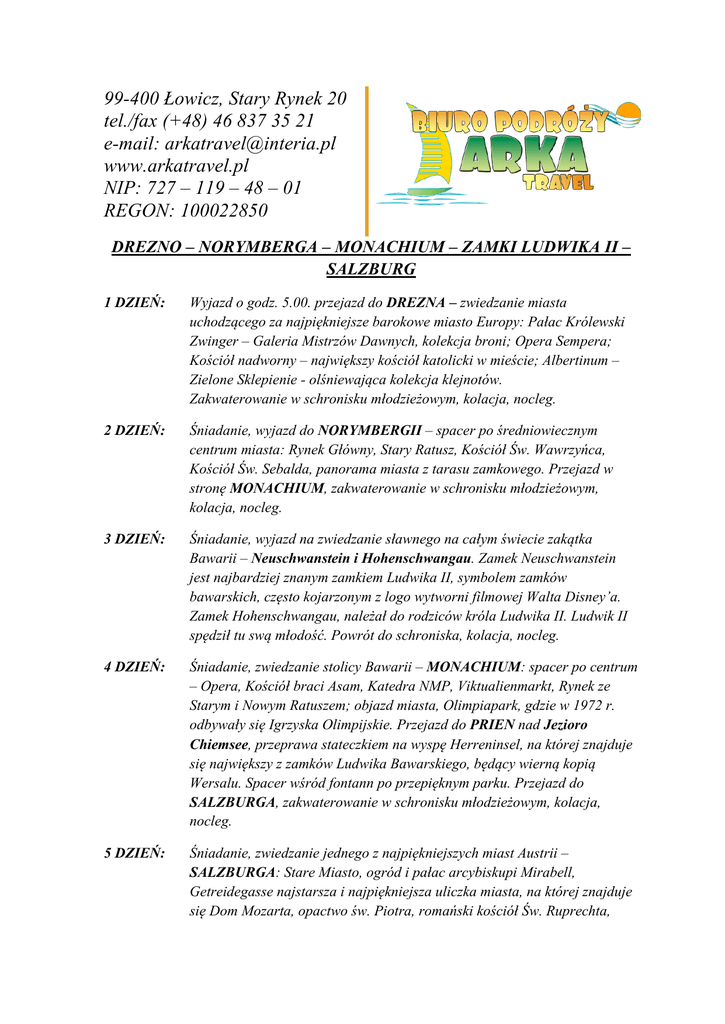 99-400 Łowicz, Stary Rynek 20
tel./fax (+48) 46 837 35 21
e-mail: arkatravel@interia.pl
www.arkatravel.pl
NIP: 727 – 119 – 48 – 01
REGON: 100022850

BIURO PODRÓŻY
ARKA
TRAVEL

DREZNO – NORYMBERGA – MONACHIUM – ZAMKI LUDWIKA II – SALZBURG

1 DZIEŃ: Wyjazd o godz. 5.00. przejazd do DREZNA – zwiedzanie miasta uchodzącego za najpiękniejsze barokowe miasto Europy: Pałac Królewski Zwinger – Galeria Mistrzów Dawnych, kolekcja broni; Opera Sempera; Kościół nadworny – największy kościół katolicki w mieście; Albertinum – Zielone Sklepienie - olśniewająca kolekcja klejnotów. Zakwaterowanie w schronisku młodzieżowym, kolacja, nocleg.

2 DZIEŃ: Śniadanie, wyjazd do NORYMBERGII – spacer po średniowiecznym centrum miasta: Rynek Główny, Stary Ratusz, Kościół Św. Wawrzyńca, Kościół Św. Sebalda, panorama miasta z tarasu zamkowego. Przejazd w stronę MONACHIUM, zakwaterowanie w schronisku młodzieżowym, kolacja, nocleg.

3 DZIEŃ: Śniadanie, wyjazd na zwiedzanie sławnego na całym świecie zakątka Bawarii – Neuschwanstein i Hohenschwangau. Zamek Neuschwanstein jest najbardziej znanym zamkiem Ludwika II, symbolem zamków bawarskich, często kojarzonym z logo wytworni filmowej Walta Disney'a. Zamek Hohenschwangau, należał do rodziców króla Ludwika II. Ludwik II spędził tu swą młodość. Powrót do schroniska, kolacja, nocleg.

4 DZIEŃ: Śniadanie, zwiedzanie stolicy Bawarii – MONACHIUM: spacer po centrum – Opera, Kościół braci Asam, Katedra NMP, Viktualienmarkt, Rynek ze Starym i Nowym Ratuszem; objazd miasta, Olimpiapark, gdzie w 1972 r. odbywały się Igrzyska Olimpijskie. Przejazd do PRIEN nad Jezioro Chiemsee, przeprawa stateczkiem na wyspę Herreninsel, na której znajduje się największy z zamków Ludwika Bawarskiego, będący wierną kopią Wersalu. Spacer wśród fontann po przepięknym parku. Przejazd do SALZBURGA, zakwaterowanie w schronisku młodzieżowym, kolacja, nocleg.

5 DZIEŃ: Śniadanie, zwiedzanie jednego z najpiękniejszych miast Austrii – SALZBURGA: Stare Miasto, ogród i pałac arcybiskupi Mirabell, Getreidegasse najstarsza i najpiękniejsza uliczka miasta, na której znajduje się Dom Mozarta, opactwo św. Piotra, romański kościół Św. Ruprechta,